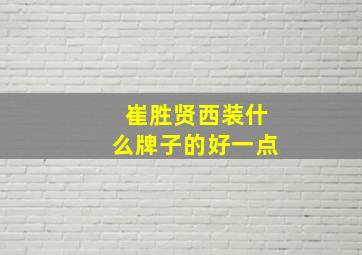 崔胜贤西装什么牌子的好一点